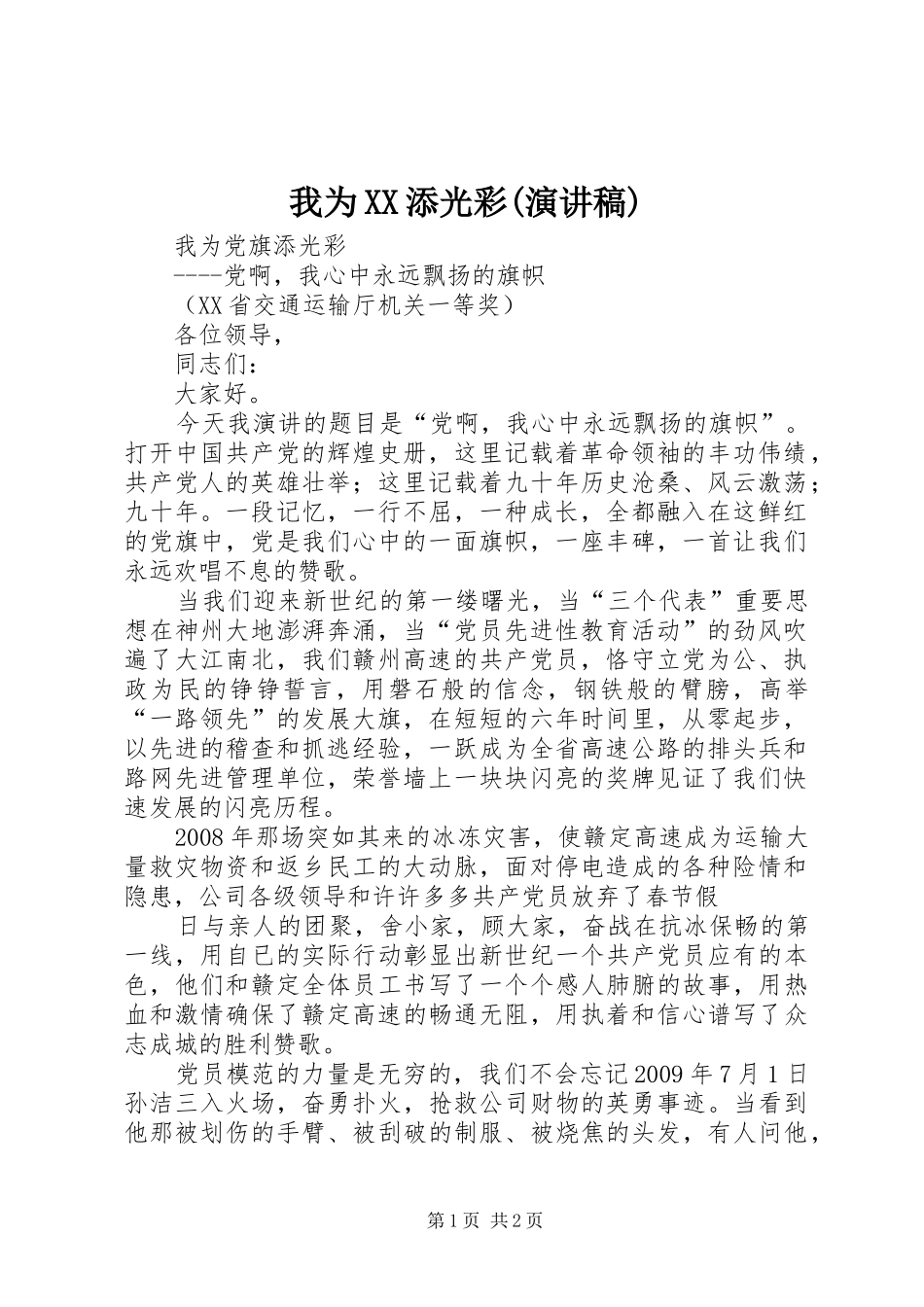 我为XX添光彩(演讲稿)

我为党旗添光彩

----党啊，我心中永远飘扬的旗帜

（XX省交通运输厅机关一等奖）

各位领导，

同志们：

大家好。

今天我演讲的题目是“党啊，我心中永远飘扬的旗帜”。打开中国共产党的辉煌史册，这里记载着革命领袖的丰功伟绩，共产党人的英雄壮举；这里记载着九十年历史沧桑、风云激荡；九十年。一段记忆，一行不屈，一种成长，全都融入在这鲜红的党旗中，党是我们心中的一面旗帜，一座丰碑，一首让我们永远欢唱不息的赞歌。

当我们迎来新世纪的第一缕曙光，当“三个代表”重要思想在神州大地澎湃奔涌，当“党员先进性教育活动”的劲风吹遍了大江南北，我们赣州高速的共产党员，恪守立党为公、执政为民的铮铮誓言，用磐石般的信念，钢铁般的臂膀，高举“一路领先”的发展大旗，在短短的六年时间里，从零起步，以先进的稽查和抓逃经验，一跃成为全省高速公路的排头兵和路网先进管理单位，荣誉墙上一块块闪亮的奖牌见证了我们快速发展的闪亮历程。

2008年那场突如其来的冰冻灾害，使赣定高速成为运输大量救灾物资和返乡民工的大动脉，面对停电造成的各种险情和隐患，公司各级领导和许许多多共产党员放弃了春节假

日与亲人的团聚，舍小家，顾大家，奋战在抗冰保畅的第一线，用自已的实际行动彰显出新世纪一个共产党员应有的本色，他们和赣定全体员工书写了一个个感人肺腑的故事，用热血和激情确保了赣定高速的畅通无阻，用执着和信心谱写了众志成城的胜利赞歌。

党员模范的力量是无穷的，我们不会忘记2009年7月1日孙洁三入火场，奋勇扑火，抢救公司财物的英勇事迹。当看到他那被划伤的手臂、被刮破的制服、被烧焦的头发，有人问他，

第1页 共2页